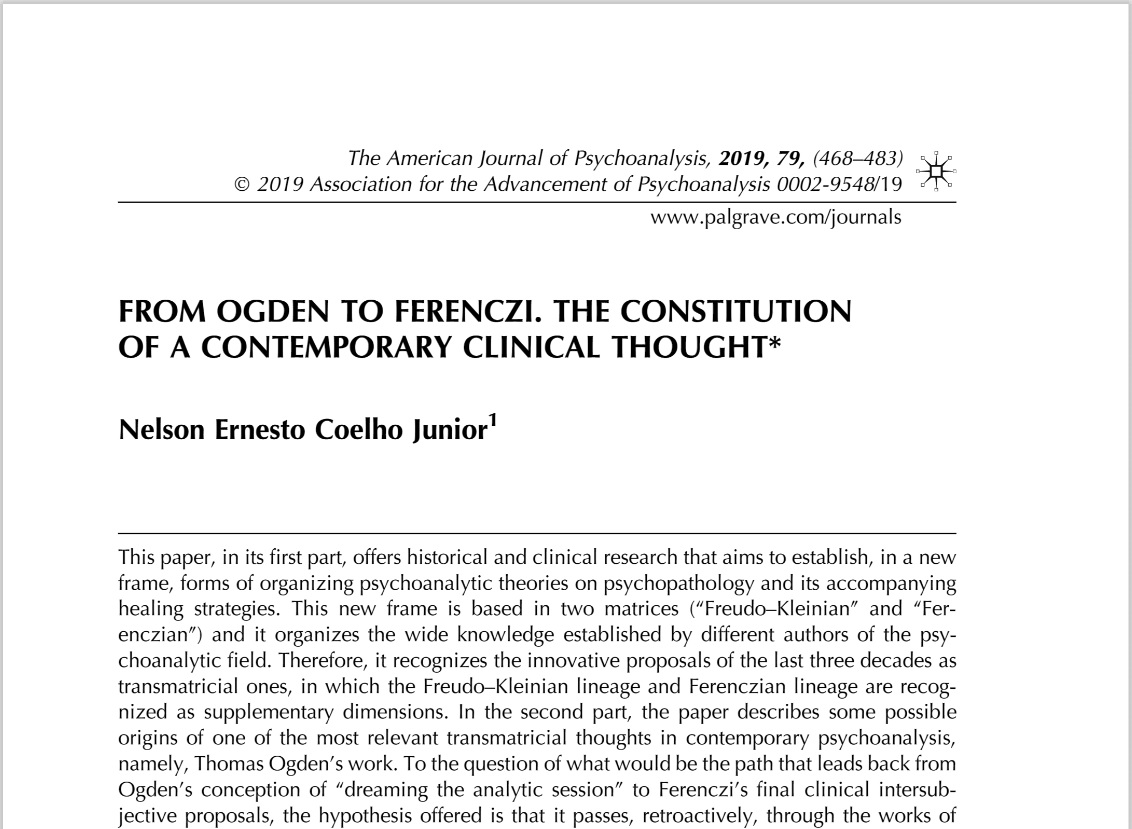 The American Journal of Psychoanalysis, 2019, 79, (468–483)
© 2019 Association for the Advancement of Psychoanalysis 0002-9548/19
www.palgrave.com/journals

FROM OGDEN TO FERENCZI. THE CONSTITUTION OF A CONTEMPORARY CLINICAL THOUGHT*

Nelson Ernesto Coelho Junior$^{1}$

This paper, in its first part, offers historical and clinical research that aims to establish, in a new frame, forms of organizing psychoanalytic theories on psychopathology and its accompanying healing strategies. This new frame is based in two matrices ("Freudo–Kleinian" and "Ferenczian") and it organizes the wide knowledge established by different authors of the psychoanalytic field. Therefore, it recognizes the innovative proposals of the last three decades as transmatricial ones, in which the Freudo–Kleinian lineage and Ferenczian lineage are recognized as supplementary dimensions. In the second part, the paper describes some possible origins of one of the most relevant transmatricial thoughts in contemporary psychoanalysis, namely, Thomas Ogden's work. To the question of what would be the path that leads back from Ogden's conception of "dreaming the analytic session" to Ferenczi's final clinical intersubjective proposals, the hypothesis offered is that it passes, retroactively, through the works of